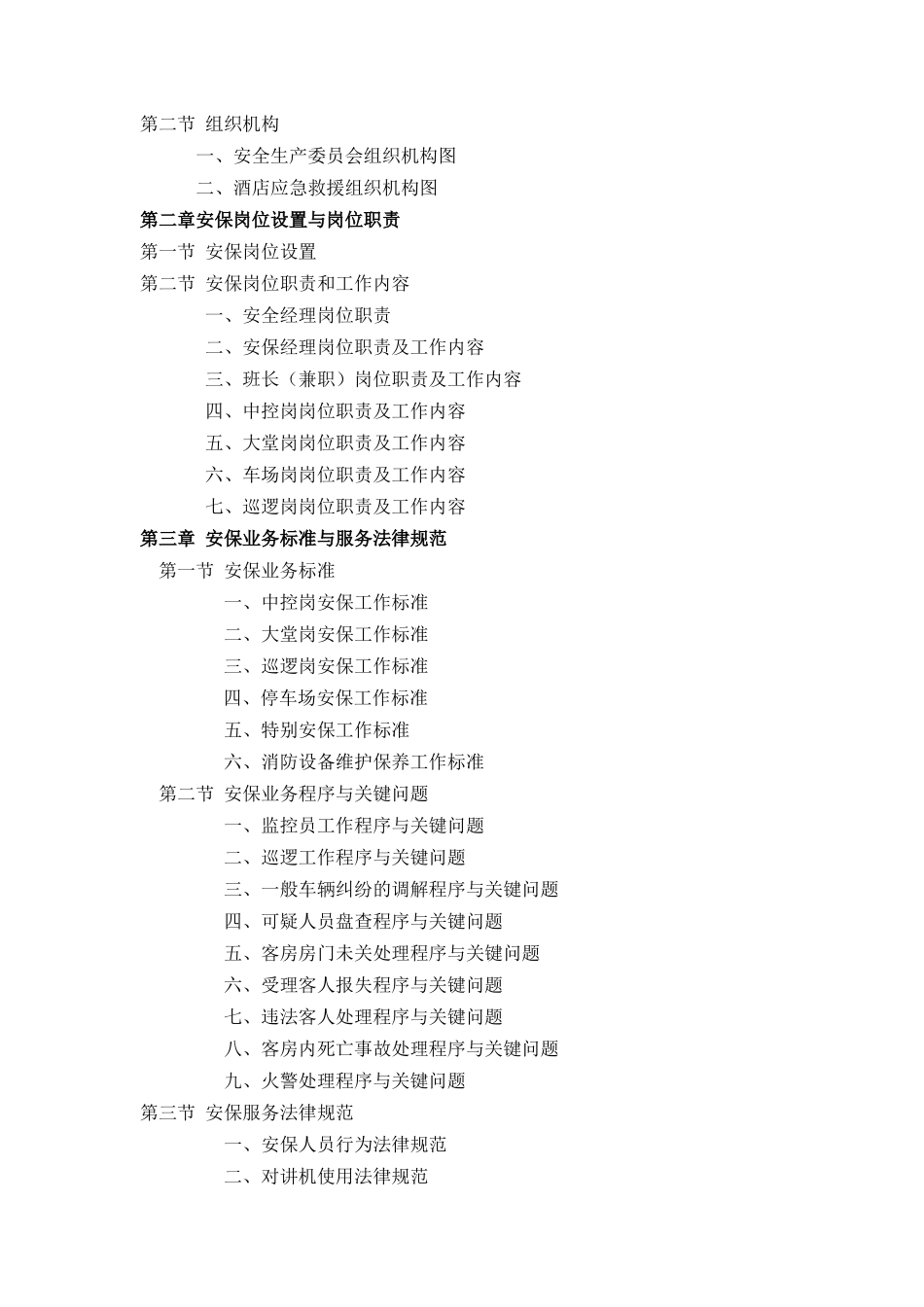 第二节 组织机构

一、安全生产委员会组织机构图

二、酒店应急救援组织机构图

第二章安保岗位设置与岗位职责

第一节 安保岗位设置

第二节 安保岗位职责和工作内容

一、安全经理岗位职责

二、安保经理岗位职责及工作内容

三、班长（兼职）岗位职责及工作内容

四、中控岗岗位职责及工作内容

五、大堂岗岗位职责及工作内容

六、车场岗岗位职责及工作内容

七、巡逻岗岗位职责及工作内容

第三章 安保业务标准与服务法律规范

第一节 安保业务标准

一、中控岗安保工作标准

二、大堂岗安保工作标准

三、巡逻岗安保工作标准

四、停车场安保工作标准

五、特别安保工作标准

六、消防设备维护保养工作标准

第二节 安保业务程序与关键问题

一、监控员工作程序与关键问题

二、巡逻工作程序与关键问题

三、一般车辆纠纷的调解程序与关键问题

四、可疑人员盘查程序与关键问题

五、客房房门未关处理程序与关键问题

六、受理客人报失程序与关键问题

七、违法客人处理程序与关键问题

八、客房内死亡事故处理程序与关键问题

九、火警处理程序与关键问题

第三节 安保服务法律规范

一、安保人员行为法律规范

二、对讲机使用法律规范